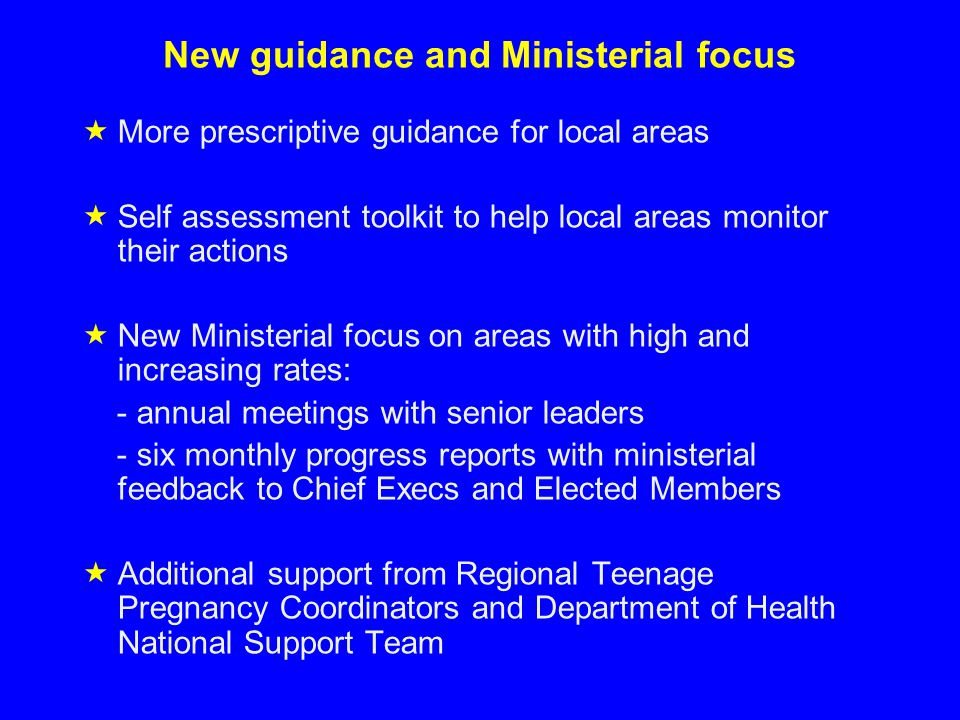 New guidance and Ministerial focus

★ More prescriptive guidance for local areas

★ Self assessment toolkit to help local areas monitor their actions

★ New Ministerial focus on areas with high and increasing rates:

- annual meetings with senior leaders

- six monthly progress reports with ministerial feedback to Chief Execs and Elected Members

★ Additional support from Regional Teenage Pregnancy Coordinators and Department of Health National Support Team